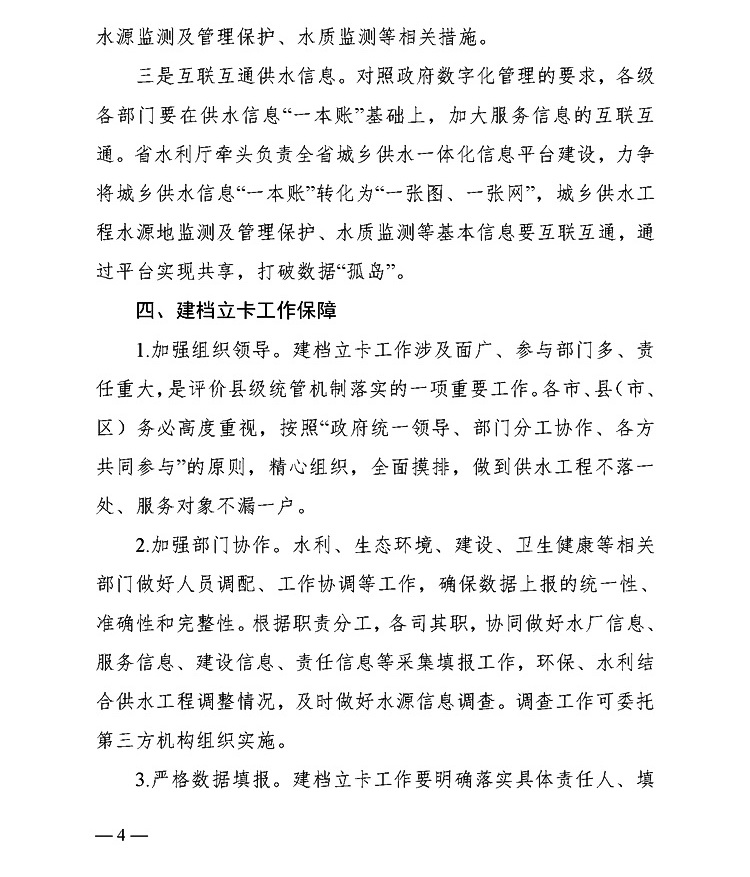 水源监测及管理保护、水质监测等相关措施。

三是互联互通供水信息。对照政府数字化管理的要求，各级各部门要在供水信息“一本账”基础上，加大服务信息的互联互通。省水利厅牵头负责全省城乡供水一体化信息平台建设，力争将城乡供水信息“一本账”转化为“一张图、一张网”，城乡供水工程水源地监测及管理保护、水质监测等基本信息要互联互通，通过平台实现共享，打破数据“孤岛”。

四、建档立卡工作保障

1.加强组织领导。建档立卡工作涉及面广、参与部门多、责任重大，是评价县级统管机制落实的一项重要工作。各市、县（市、区）务必高度重视，按照“政府统一领导、部门分工协作、各方共同参与”的原则，精心组织，全面摸排，做到供水工程不落一处、服务对象不漏一户。

2.加强部门协作。水利、生态环境、建设、卫生健康等相关部门做好人员调配、工作协调等工作，确保数据上报的统一性、准确性和完整性。根据职责分工，各司其职，协同做好水厂信息、服务信息、建设信息、责任信息等采集填报工作，环保、水利结合供水工程调整情况，及时做好水源信息调查。调查工作可委托第三方机构组织实施。

3.严格数据填报。建档立卡工作要明确落实具体责任人、填

—4—